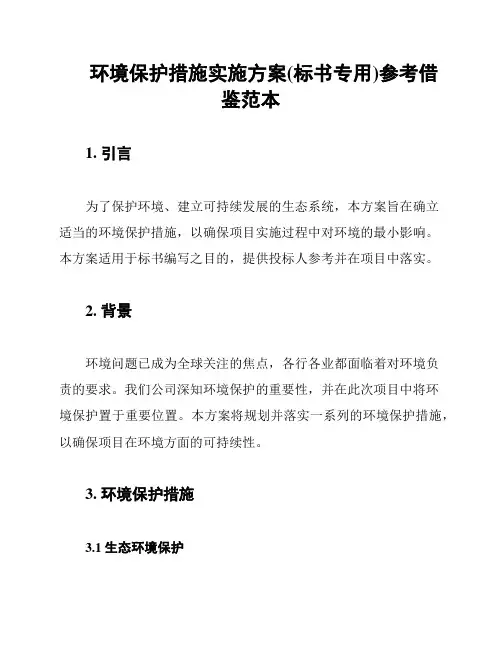 环境保护措施实施方案(标书专用)参考借鉴范本

1. 引言

为了保护环境、建立可持续发展的生态系统，本方案旨在确立适当的环境保护措施，以确保项目实施过程中对环境的最小影响。本方案适用于标书编写之目的，提供投标人参考并在项目中落实。

2. 背景

环境问题已成为全球关注的焦点，各行各业都面临着对环境负责的要求。我们公司深知环境保护的重要性，并在此次项目中将环境保护置于重要位置。本方案将规划并落实一系列的环境保护措施，以确保项目在环境方面的可持续性。

3. 环境保护措施

3.1 生态环境保护